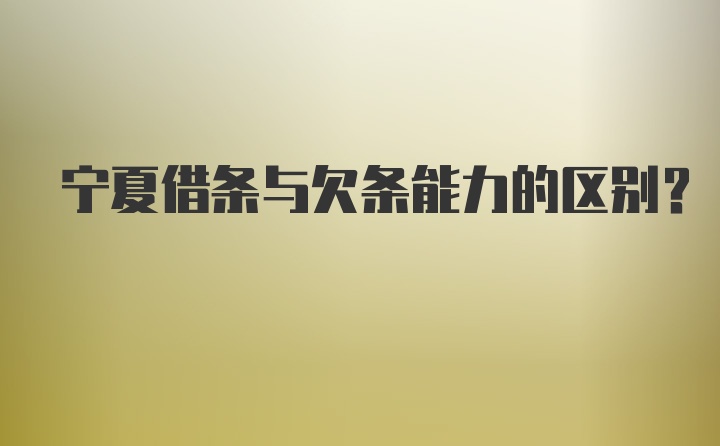 宁夏借条与欠条能力的区别？